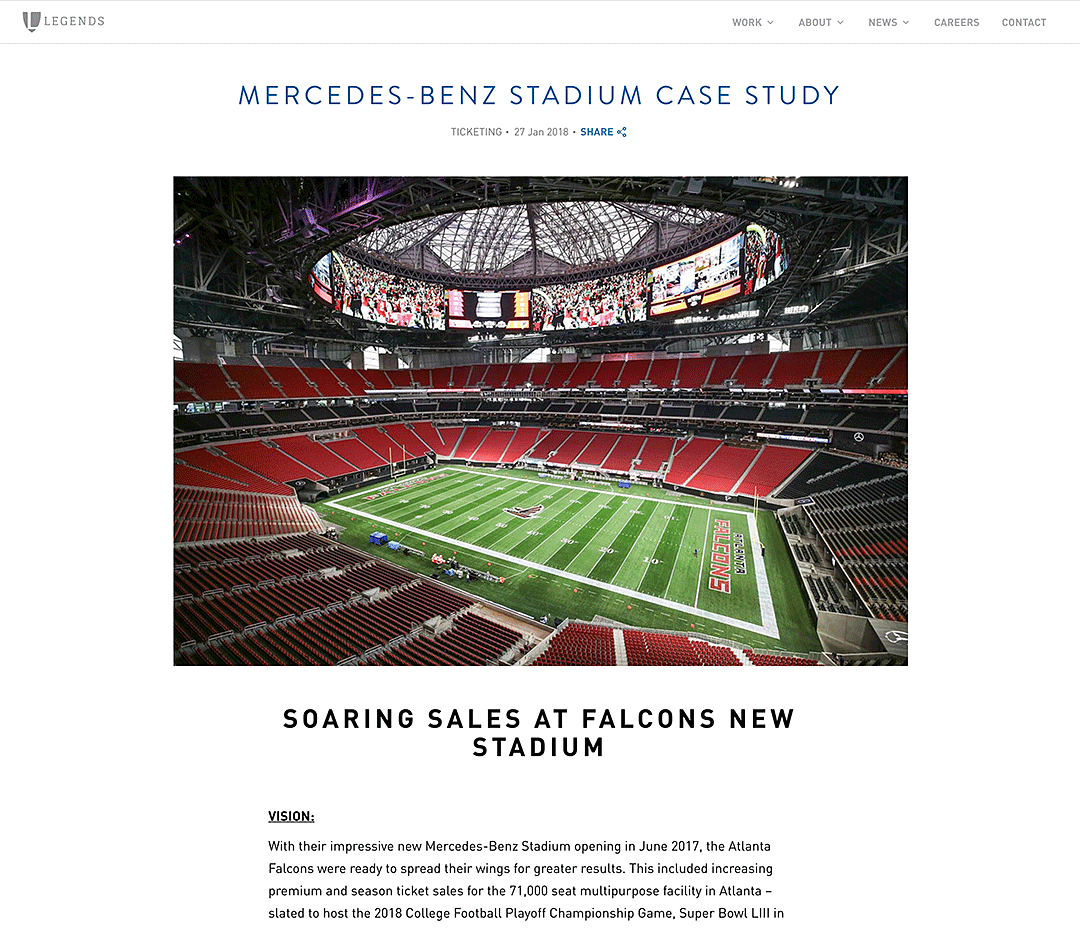 LEGENDS

WORK ABOUT NEWS CAREERS CONTACT

MERCEDES-BENZ STADIUM CASE STUDY

TICKETING • 27 Jan 2018 • SHARE

ATLANTA FALCONS

SOARING SALES AT FALCONS NEW STADIUM

VISION:

With their impressive new Mercedes-Benz Stadium opening in June 2017, the Atlanta Falcons were ready to spread their wings for greater results. This included increasing premium and season ticket sales for the 71,000 seat multipurpose facility in Atlanta – slated to host the 2018 College Football Playoff Championship Game, Super Bowl LIII in